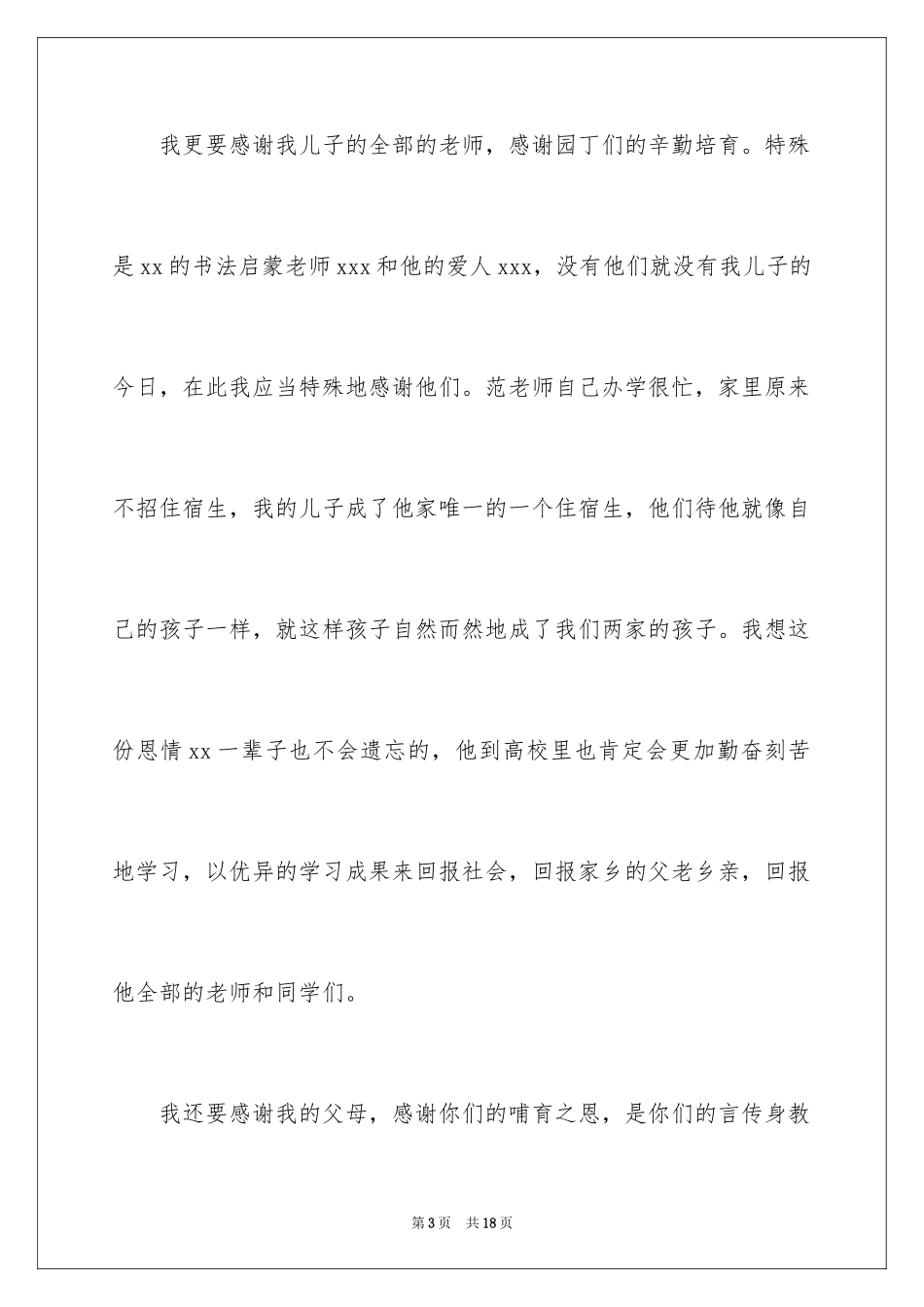 我更要感谢我儿子的全部的老师，感谢园丁们的辛勤培育。特殊是xx的书法启蒙老师xxx和他的爱人xxx，没有他们就没有我儿子的今日，在此我应当特殊地感谢他们。范老师自己办学很忙，家里原来不招住宿生，我的儿子成了他家唯一的一个住宿生，他们待他就像自己的孩子一样，就这样孩子自然而然地成了我们两家的孩子。我想这份恩情xx一辈子也不会遗忘的，他到高校里也肯定会更加勤奋刻苦地学习，以优异的学习成果来回报社会，回报家乡的父老乡亲，回报他全部的老师和同学们。

我还要感谢我的父母，感谢你们的哺育之恩，是你们的言传身教

第3页 共18页